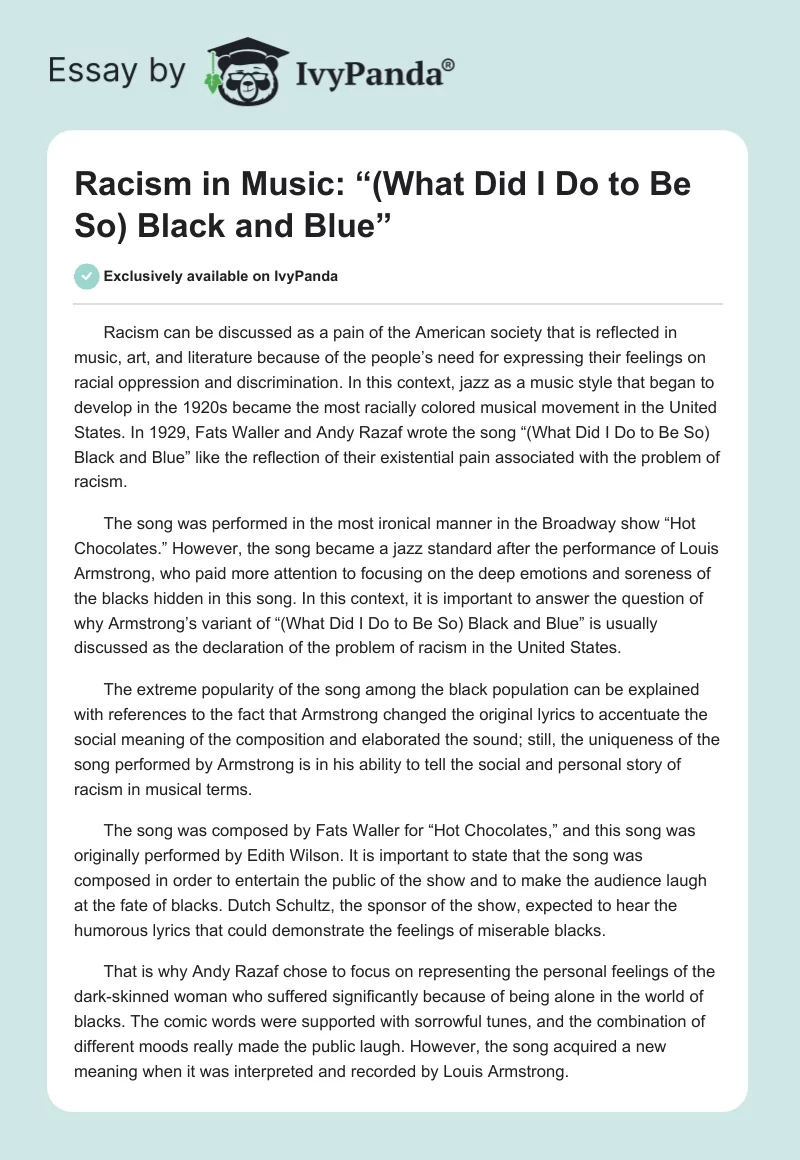 Essay by IvyPanda®

Racism in Music: “(What Did I Do to Be So) Black and Blue”

Exclusively available on IvyPanda

Racism can be discussed as a pain of the American society that is reflected in music, art, and literature because of the people’s need for expressing their feelings on racial oppression and discrimination. In this context, jazz as a music style that began to develop in the 1920s became the most racially colored musical movement in the United States. In 1929, Fats Waller and Andy Razaf wrote the song “(What Did I Do to Be So) Black and Blue” like the reflection of their existential pain associated with the problem of racism.

The song was performed in the most ironical manner in the Broadway show “Hot Chocolates.” However, the song became a jazz standard after the performance of Louis Armstrong, who paid more attention to focusing on the deep emotions and soreness of the blacks hidden in this song. In this context, it is important to answer the question of why Armstrong’s variant of “(What Did I Do to Be So) Black and Blue” is usually discussed as the declaration of the problem of racism in the United States.

The extreme popularity of the song among the black population can be explained with references to the fact that Armstrong changed the original lyrics to accentuate the social meaning of the composition and elaborated the sound; still, the uniqueness of the song performed by Armstrong is in his ability to tell the social and personal story of racism in musical terms.

The song was composed by Fats Waller for “Hot Chocolates,” and this song was originally performed by Edith Wilson. It is important to state that the song was composed in order to entertain the public of the show and to make the audience laugh at the fate of blacks. Dutch Schultz, the sponsor of the show, expected to hear the humorous lyrics that could demonstrate the feelings of miserable blacks.

That is why Andy Razaf chose to focus on representing the personal feelings of the dark-skinned woman who suffered significantly because of being alone in the world of blacks. The comic words were supported with sorrowful tunes, and the combination of different moods really made the public laugh. However, the song acquired a new meaning when it was interpreted and recorded by Louis Armstrong.